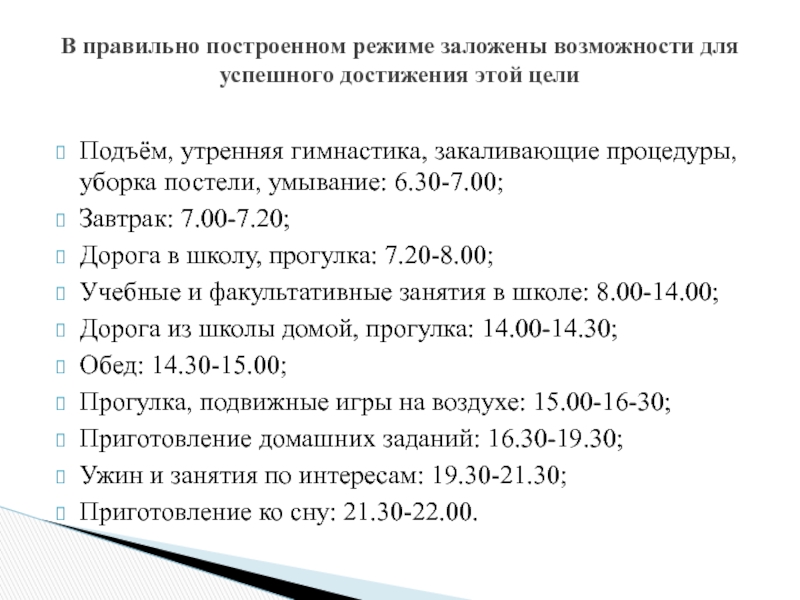 В правильно построенном режиме заложены возможности для успешного достижения этой цели

Подъём, утренняя гимнастика, закаливающие процедуры, уборка постели, умывание: 6.30-7.00;

Завтрак: 7.00-7.20;

Дорога в школу, прогулка: 7.20-8.00;

Учебные и факультативные занятия в школе: 8.00-14.00;

Дорога из школы домой, прогулка: 14.00-14.30;

Обед: 14.30-15.00;

Прогулка, подвижные игры на воздухе: 15.00-16-30;

Приготовление домашних заданий: 16.30-19.30;

Ужин и занятия по интересам: 19.30-21.30;

Приготовление ко сну: 21.30-22.00.